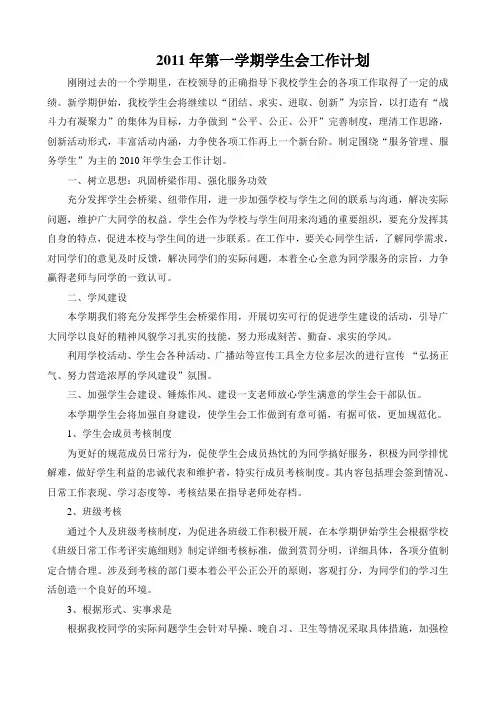 2011 年第一学期学生会工作计划

刚刚过去的一个学期里，在校领导的正确指导下我校学生会的各项工作取得了一定的成绩。新学期伊始，我校学生会将继续以“团结、求实、进取、创新”为宗旨，以打造有“战斗力有凝聚力”的集体为目标，力争做到“公平、公正、公开”完善制度，理清工作思路，创新活动形式，丰富活动内涵，力争使各项工作再上一个新台阶。制定围绕“服务管理、服务学生”为主的 2010 年学生会工作计划。

一、树立思想：巩固桥梁作用、强化服务功效

充分发挥学生会桥梁、纽带作用，进一步加强学校与学生之间的联系与沟通，解决实际问题，维护广大同学的权益。学生会作为学校与学生间用来沟通的重要组织，要充分发挥其自身的特点，促进本校与学生间的进一步联系。在工作中，要关心同学生活，了解同学需求，对同学们的意见及时反馈，解决同学们的实际问题，本着全心全意为同学服务的宗旨，力争赢得老师与同学的一致认可。

二、学风建设

本学期我们将充分发挥学生会桥梁作用，开展切实可行的促进学生建设的活动，引导广大同学以良好的精神风貌学习扎实的技能，努力形成刻苦、勤奋、求实的学风。

利用学校活动、学生会各种活动、广播站等宣传工具全方位多层次的进行宣传 “弘扬正气、努力营造浓厚的学风建设”氛围。

三、加强学生会建设、锤炼作风、建设一支老师放心学生满意的学生会干部队伍。

本学期学生会将加强自身建设，使学生会工作做到有章可循，有据可依，更加规范化。

1、学生会成员考核制度

为更好的规范成员日常行为，促使学生会成员热忱的为同学搞好服务，积极为同学排忧解难，做好学生利益的忠诚代表和维护者，特实行成员考核制度。其内容包括理会签到情况、日常工作表现、学习态度等，考核结果在指导老师处存档。

2、班级考核

通过个人及班级考核制度，为促进各班级工作积极开展，在本学期伊始学生会根据学校《班级日常工作考评实施细则》制定详细考核标准，做到赏罚分明，详细具体，各项分值制定合情合理。涉及到考核的部门要本着公平公正公开的原则，客观打分，为同学们的学习生活创造一个良好的环境。

3、根据形式、实事求是

根据我校同学的实际问题学生会针对早操、晚自习、卫生等情况采取具体措施，加强检